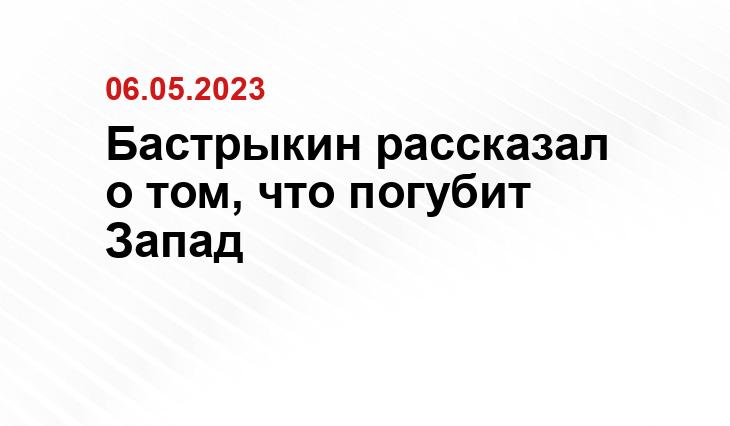 06.05.2023

Бастрыкин рассказал о том, что погубит Запад